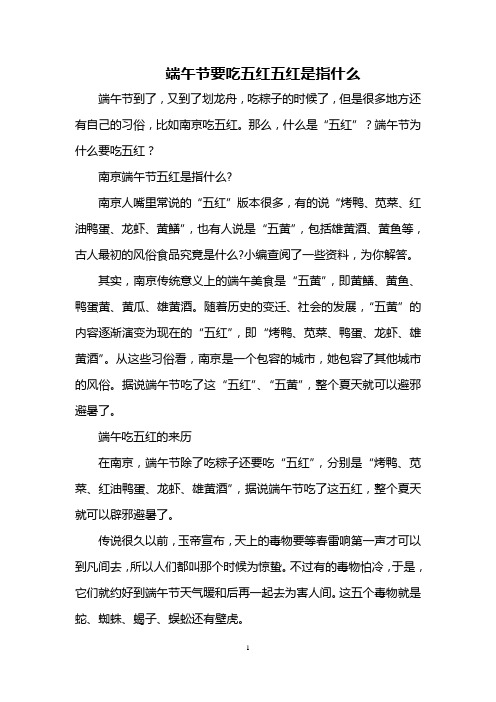 端午节要吃五红五红是指什么

端午节到了，又到了划龙舟，吃粽子的时候了，但是很多地方还有自己的习俗，比如南京吃五红。那么，什么是“五红”？端午节为什么要吃五红？

南京端午节五红是指什么?

南京人嘴里常说的“五红”版本很多，有的说“烤鸭、苋菜、红油鸭蛋、龙虾、黄鳝”，也有人说是“五黄”，包括雄黄酒、黄鱼等，古人最初的风俗食品究竟是什么?小编查阅了一些资料，为你解答。

其实，南京传统意义上的端午美食是“五黄”，即黄鳝、黄鱼、鸭蛋黄、黄瓜、雄黄酒。随着历史的变迁、社会的发展，“五黄”的内容逐渐演变为现在的“五红”，即“烤鸭、苋菜、鸭蛋、龙虾、雄黄酒”。从这些习俗看，南京是一个包容的城市，她包容了其他城市的风俗。据说端午节吃了这“五红”、“五黄”，整个夏天就可以避邪避暑了。

端午吃五红的来历

在南京，端午节除了吃粽子还要吃“五红”，分别是“烤鸭、苋菜、红油鸭蛋、龙虾、雄黄酒”，据说端午节吃了这五红，整个夏天就可以辟邪避暑了。

传说很久以前，玉帝宣布，天上的毒物要等春雷响第一声才可以到凡间去，所以人们都叫那个时候为惊蛰。不过有的毒物怕冷，于是，它们就约好到端午节天气暖和后再一起去为害人间。这五个毒物就是蛇、蜘蛛、蝎子、蜈蚣还有壁虎。

1